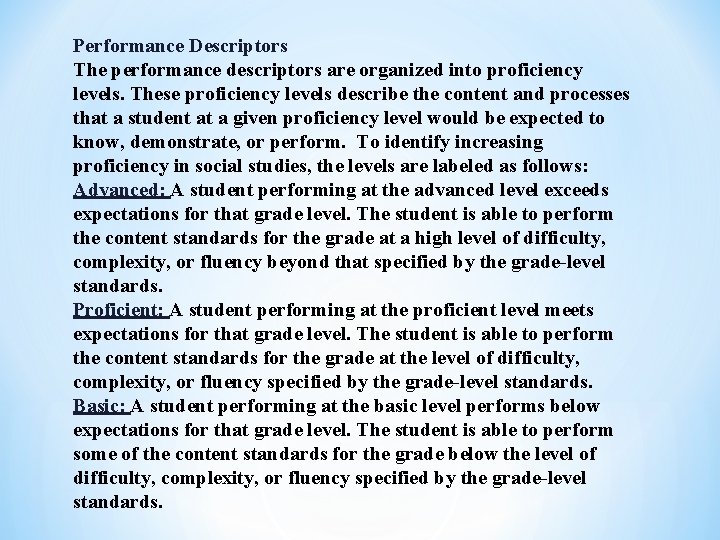 Performance Descriptors

The performance descriptors are organized into proficiency levels. These proficiency levels describe the content and processes that a student at a given proficiency level would be expected to know, demonstrate, or perform. To identify increasing proficiency in social studies, the levels are labeled as follows:

Advanced: A student performing at the advanced level exceeds expectations for that grade level. The student is able to perform the content standards for the grade at a high level of difficulty, complexity, or fluency beyond that specified by the grade-level standards.

Proficient: A student performing at the proficient level meets expectations for that grade level. The student is able to perform the content standards for the grade at the level of difficulty, complexity, or fluency specified by the grade-level standards.

Basic: A student performing at the basic level performs below expectations for that grade level. The student is able to perform some of the content standards for the grade below the level of difficulty, complexity, or fluency specified by the grade-level standards.